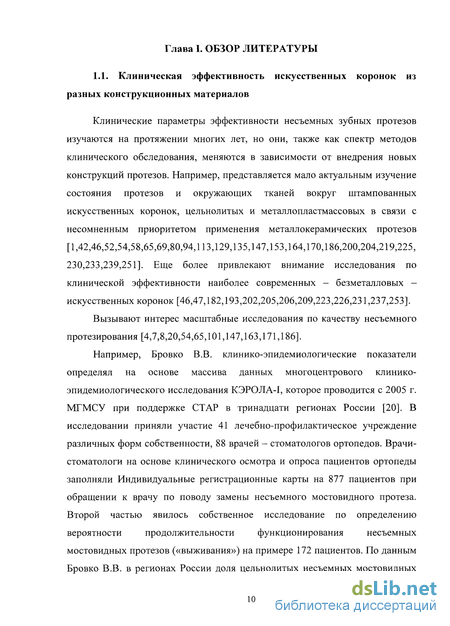 Глава I. ОБЗОР ЛИТЕРАТУРЫ

1.1. Клиническая эффективность искусственных коронок из разных конструкционных материалов

Клинические параметры эффективности несъемных зубных протезов изучаются на протяжении многих лет, но они, также как спектр методов клинического обследования, меняются в зависимости от внедрения новых конструкций протезов. Например, представляется мало актуальным изучение состояния протезов и окружающих тканей вокруг штампованных искусственных коронок, цельнолитых и металлопластмассовых в связи с несомненным приоритетом применения металлокерамических протезов [1,42,46,52,54,58,65,69,80,94,113,129,135,147,153,164,170,186,200,204,219,225, 230,233,239,251]. Еще более привлекают внимание исследования по клинической эффективности наиболее современных – безметалловых – искусственных коронок [46,47,182,193,202,205,206,209,223,226,231,237,253].

Вызывают интерес масштабные исследования по качеству несъемного протезирования [4,7,8,20,54,65,101,147,163,171,186].

Например, Бровко В.В. клинико-эпидемиологические показатели определял на основе массива данных многоцентрового клинико-эпидемиологического исследования КЭРОЛА-I, которое проводится с 2005 г. МГМСУ при поддержке СТАР в тринадцати регионах России [20]. В исследовании приняли участие 41 лечебно-профилактическое учреждение различных форм собственности, 88 врачей – стоматологов ортопедов. Врачи-стоматологи на основе клинического осмотра и опроса пациентов ортопеды заполняли Индивидуальные регистрационные карты на 877 пациентов при обращении к врачу по поводу замены несъемного мостовидного протеза. Второй частью явилось собственное исследование по определению вероятности продолжительности функционирования несъемных мостовидных протезов («выживания») на примере 172 пациентов. По данным Бровко В.В. в регионах России доля цельнолитых несъемных мостовидных

10

dsLib.net
библиотека диссертаций